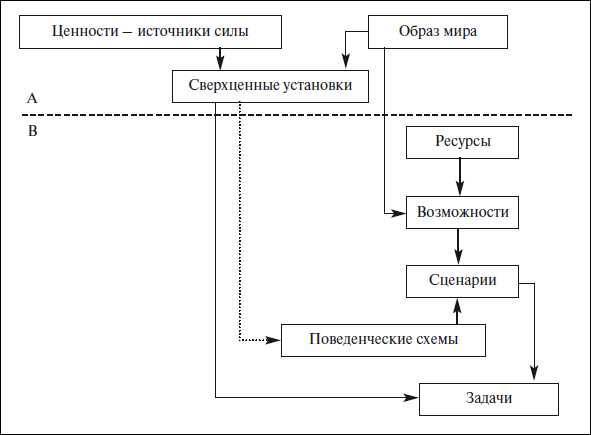 Ценности – источники силы

Образ мира

Сверхценные установки

A

B

Ресурсы

Возможности

Сценарии

Поведенческие схемы

Задачи